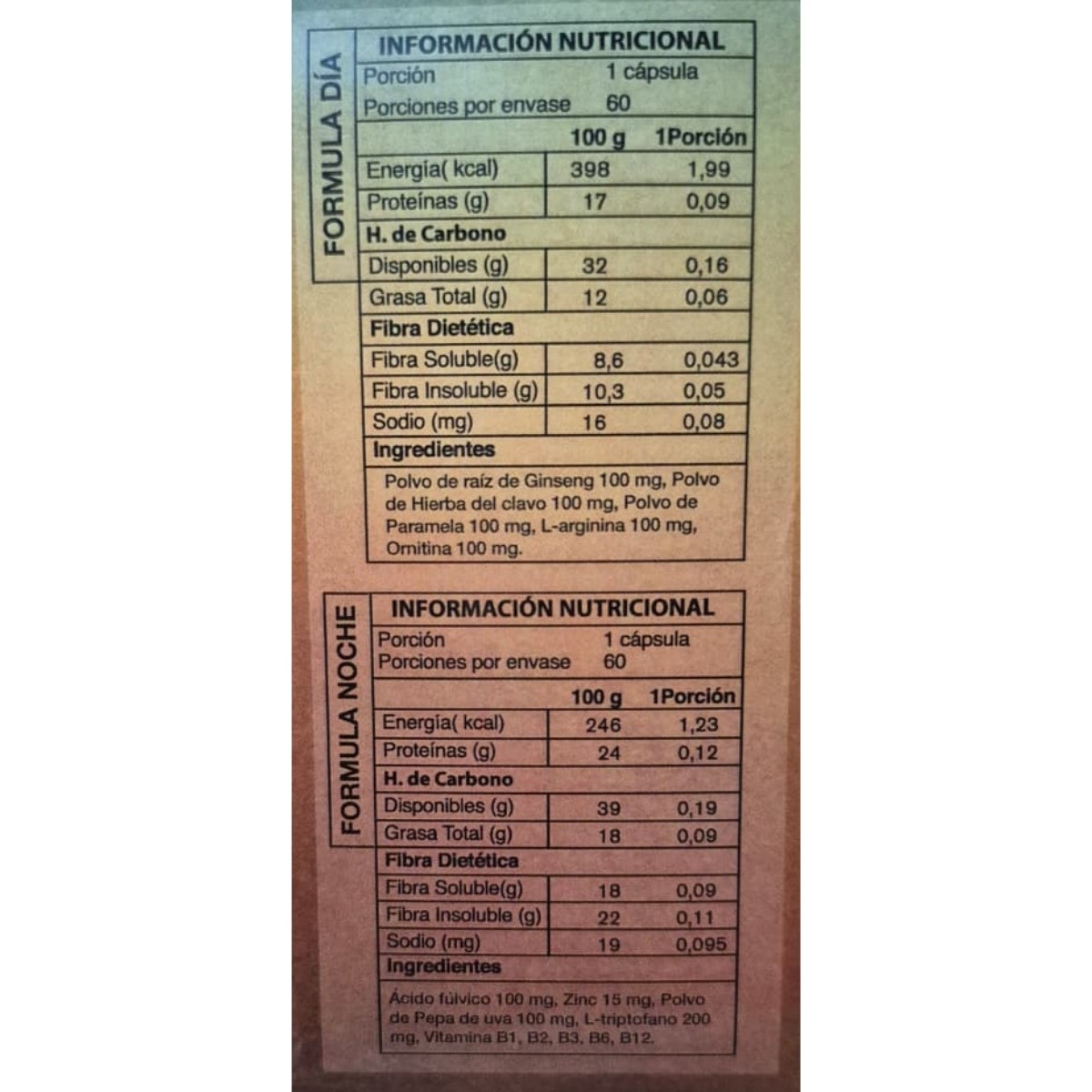 FORMULA DÍA

INFORMACIÓN NUTRICIONAL

Porción 1 cápsula
Porciones por envase 60

| | 100 g | 1Porción |
|---|---|---|
| Energía( kcal) | 398 | 1,99 |
| Proteínas (g) | 17 | 0,09 |
| H. de Carbono | | |
| Disponibles (g) | 32 | 0,16 |
| Grasa Total (g) | 12 | 0,06 |
| Fibra Dietética | | |
| Fibra Soluble(g) | 8,6 | 0,043 |
| Fibra Insoluble (g) | 10,3 | 0,05 |
| Sodio (mg) | 16 | 0,08 |

Ingredientes

Polvo de raíz de Ginseng 100 mg, Polvo de Hierba del clavo 100 mg, Polvo de Paramela 100 mg, L-arginina 100 mg, Ornitina 100 mg.

FORMULA NOCHE

INFORMACIÓN NUTRICIONAL

Porción 1 cápsula
Porciones por envase 60

| | 100 g | 1Porción |
|---|---|---|
| Energía( kcal) | 246 | 1,23 |
| Proteínas (g) | 24 | 0,12 |
| H. de Carbono | | |
| Disponibles (g) | 39 | 0,19 |
| Grasa Total (g) | 18 | 0,09 |
| Fibra Dietética | | |
| Fibra Soluble(g) | 18 | 0,09 |
| Fibra Insoluble (g) | 22 | 0,11 |
| Sodio (mg) | 19 | 0,095 |

Ingredientes

Ácido fúlvico 100 mg, Zinc 15 mg, Polvo de Pepa de uva 100 mg, L-triptofano 200 mg, Vitamina B1, B2, B3, B6, B12.